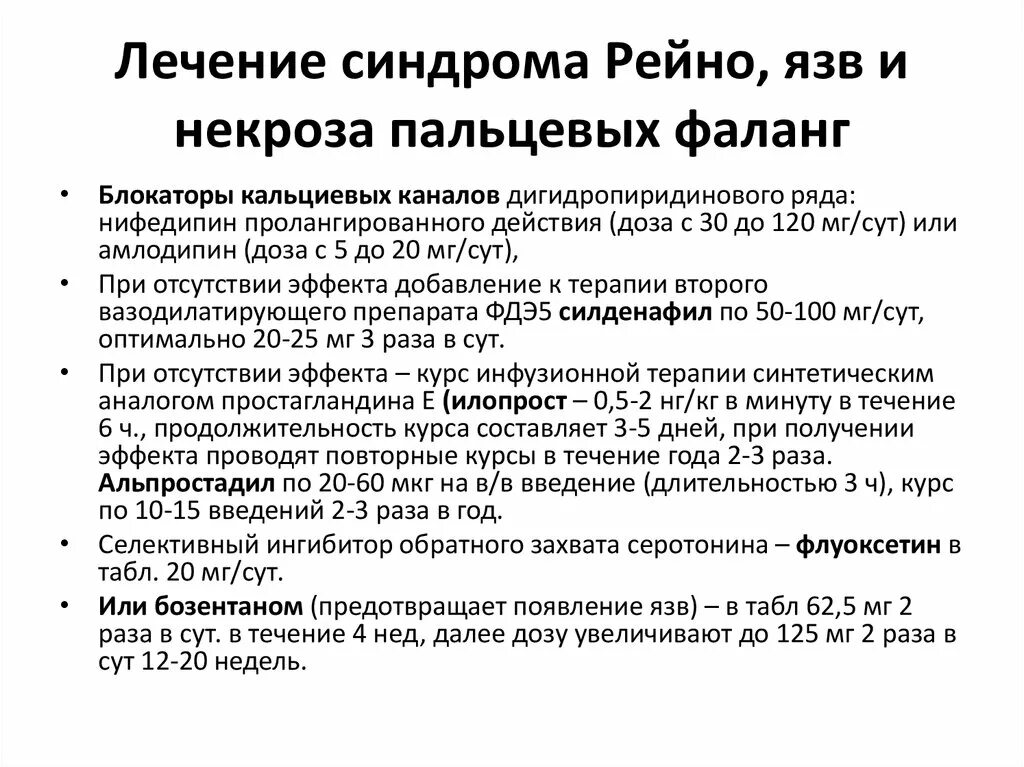 Лечение синдрома Рейно, язв и некроза пальцевых фаланг

• Блокаторы кальциевых каналов дигидропиридинового ряда: нифедипин пролангированного действия (доза с 30 до 120 мг/сут) или амлодипин (доза с 5 до 20 мг/сут),

• При отсутствии эффекта добавление к терапии второго вазодилатирующего препарата ФДЭ5 силденафил по 50-100 мг/сут, оптимально 20-25 мг 3 раза в сут.

• При отсутствии эффекта – курс инфузионной терапии синтетическим аналогом простагландина Е (илопрост – 0,5-2 нг/кг в минуту в течение 6 ч., продолжительность курса составляет 3-5 дней, при получении эффекта проводят повторные курсы в течение года 2-3 раза. Альпростадил по 20-60 мкг на в/в введение (длительностью 3 ч), курс по 10-15 введений 2-3 раза в год.

• Селективный ингибитор обратного захвата серотонина – флуоксетин в табл. 20 мг/сут.

• Или бозентаном (предотвращает появление язв) – в табл 62,5 мг 2 раза в сут. в течение 4 нед, далее дозу увеличивают до 125 мг 2 раза в сут 12-20 недель.